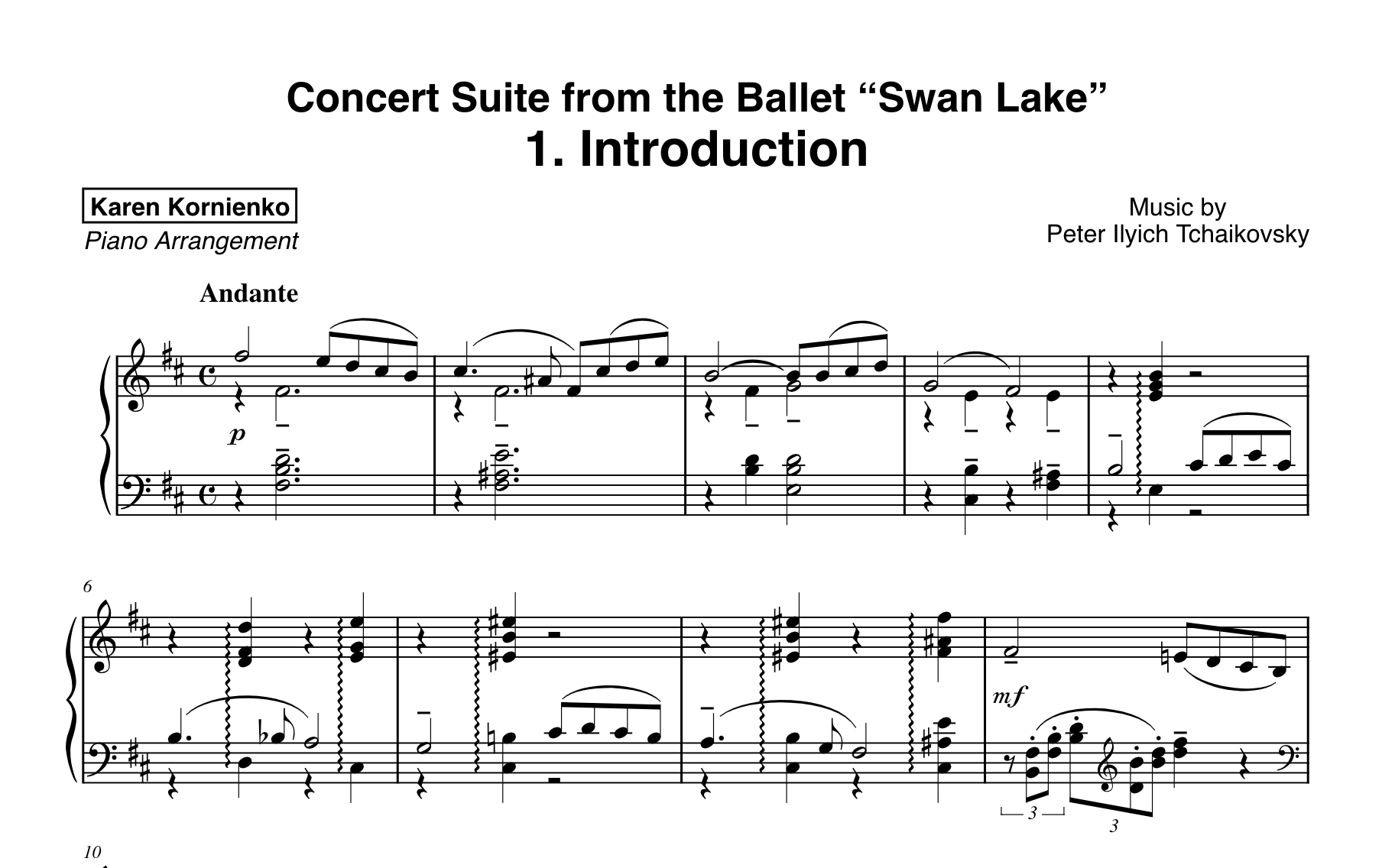 Concert Suite from the Ballet "Swan Lake"
1. Introduction

Karen Kornienko
Piano Arrangement

Music by
Peter Ilyich Tchaikovsky

Andante

p

6

mf

3

3

10